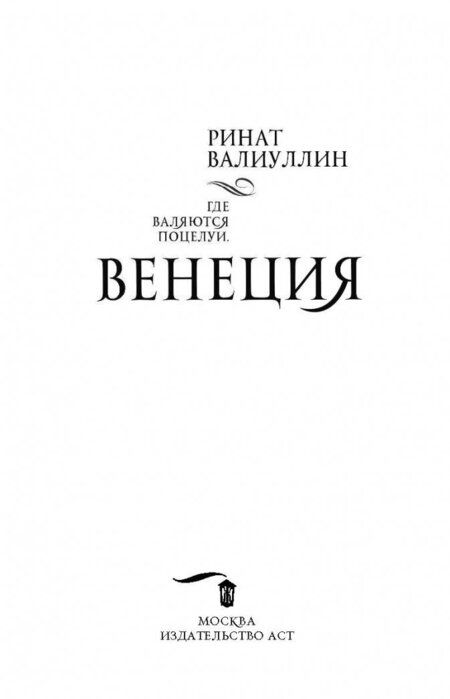 РИНАТ
ВАЛИУЛЛИН

ГДЕ
ВАЛЯЮТСЯ
ПОЦЕЛУИ.

ВЕНЕЦИЯ

МОСКВА
ИЗДАТЕЛЬСТВО АСТ